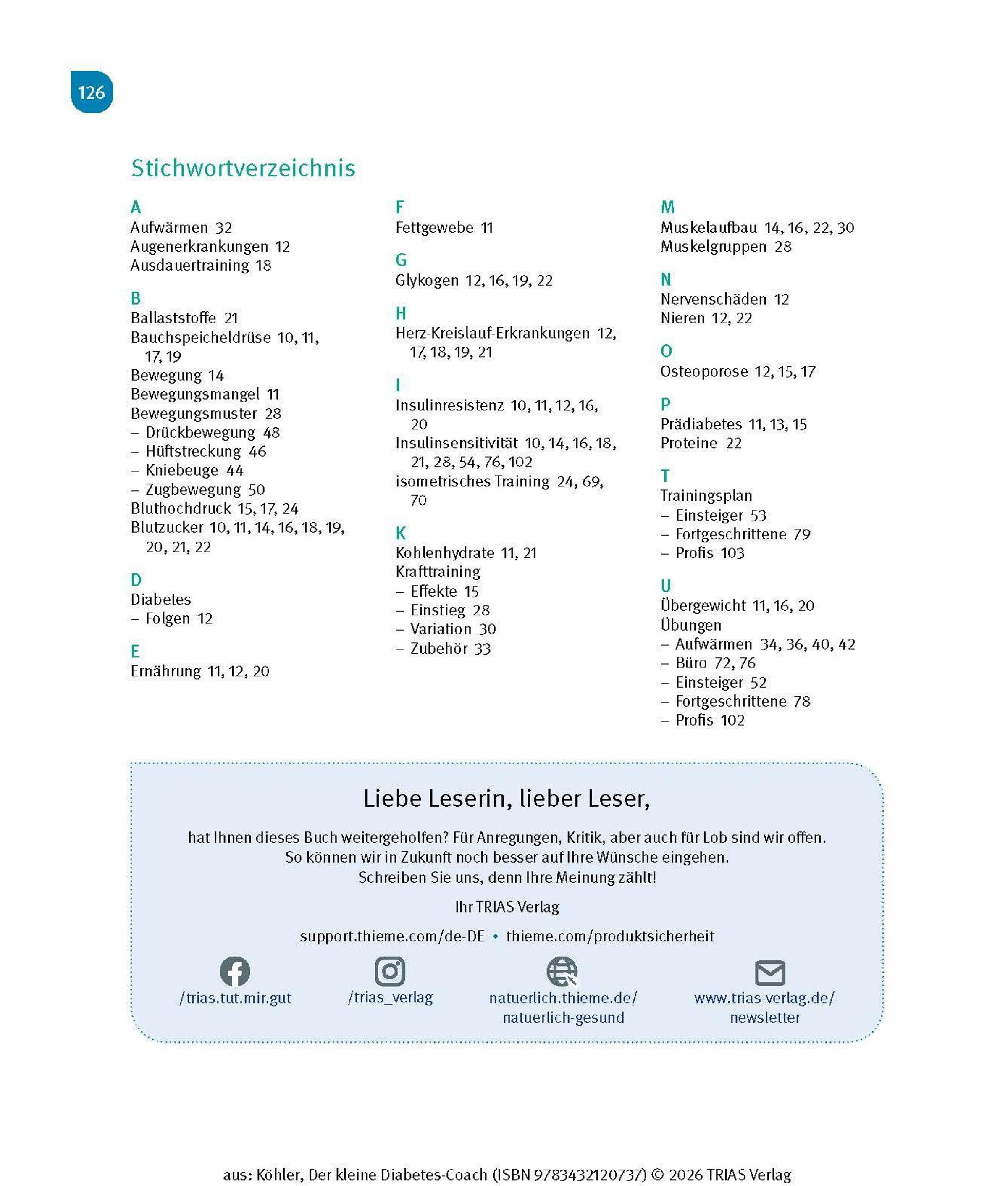 126

Stichwortverzeichnis

A
Aufwärmen 32
Augenerkrankungen 12
Ausdauertraining 18

B
Ballaststoffe 21
Bauchspeicheldrüse 10, 11, 17, 19
Bewegung 14
Bewegungsmangel 11
Bewegungsmuster 28
– Drückbewegung 48
– Hüftstreckung 46
– Kniebeuge 44
– Zugbewegung 50
Bluthochdruck 15, 17, 24
Blutzucker 10, 11, 14, 16, 18, 19, 20, 21, 22

D
Diabetes
– Folgen 12

E
Ernährung 11, 12, 20

F
Fettgewebe 11

G
Glykogen 12, 16, 19, 22

H
Herz-Kreislauf-Erkrankungen 12, 17, 18, 19, 21

I
Insulinresistenz 10, 11, 12, 16, 20
Insulinsensitivität 10, 14, 16, 18, 21, 28, 54, 76, 102
isometrisches Training 24, 69, 70

K
Kohlenhydrate 11, 21
Krafttraining
– Effekte 15
– Einstieg 28
– Variation 30
– Zubehör 33

M
Muskelaufbau 14, 16, 22, 30
Muskelgruppen 28

N
Nervenschäden 12
Nieren 12, 22

O
Osteoporose 12, 15, 17

P
Prädiabetes 11, 13, 15
Proteine 22

T
Trainingsplan
– Einsteiger 53
– Fortgeschrittene 79
– Profis 103

U
Übergewicht 11, 16, 20
Übungen
– Aufwärmen 34, 36, 40, 42
– Büro 72, 76
– Einsteiger 52
– Fortgeschrittene 78
– Profis 102

Liebe Leserin, lieber Leser,

hat Ihnen dieses Buch weitergeholfen? Für Anregungen, Kritik, aber auch für Lob sind wir offen. So können wir in Zukunft noch besser auf Ihre Wünsche eingehen. Schreiben Sie uns, denn Ihre Meinung zählt!

Ihr TRIAS Verlag

support.thieme.com/de-DE • thieme.com/produktsicherheit

/trias.tut.mir.gut
/trias_verlag
natuerlich.thieme.de/natuerlich-gesund
www.trias-verlag.de/newsletter

aus: Köhler, Der kleine Diabetes-Coach (ISBN 9783432120737) © 2026 TRIAS Verlag